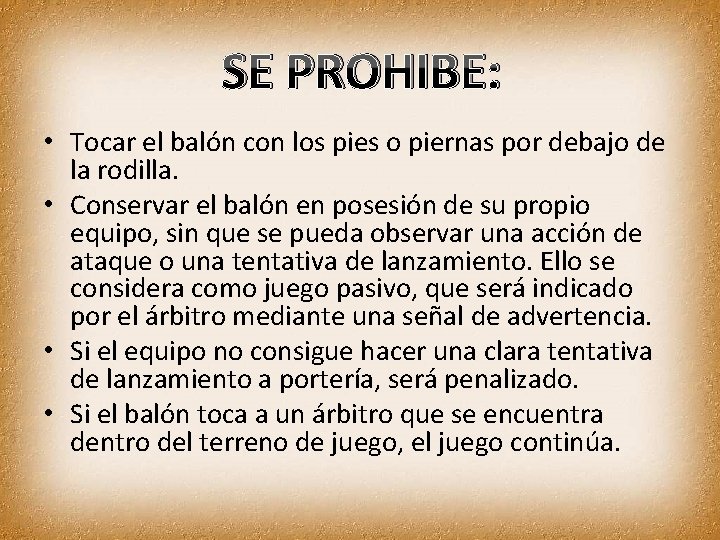 SE PROHIBE:

• Tocar el balón con los pies o piernas por debajo de la rodilla.
• Conservar el balón en posesión de su propio equipo, sin que se pueda observar una acción de ataque o una tentativa de lanzamiento. Ello se considera como juego pasivo, que será indicado por el árbitro mediante una señal de advertencia.
• Si el equipo no consigue hacer una clara tentativa de lanzamiento a portería, será penalizado.
• Si el balón toca a un árbitro que se encuentra dentro del terreno de juego, el juego continúa.